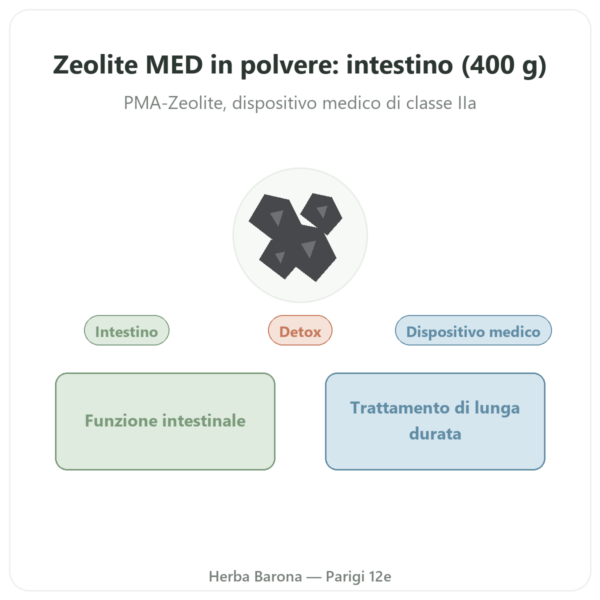 Zeolite MED in polvere: intestino (400 g)

PMA-Zeolite, dispositivo medico di classe IIa

Intestino

Detox

Dispositivo medico

Funzione intestinale

Trattamento di lunga durata

Herba Barona — Parigi 12e